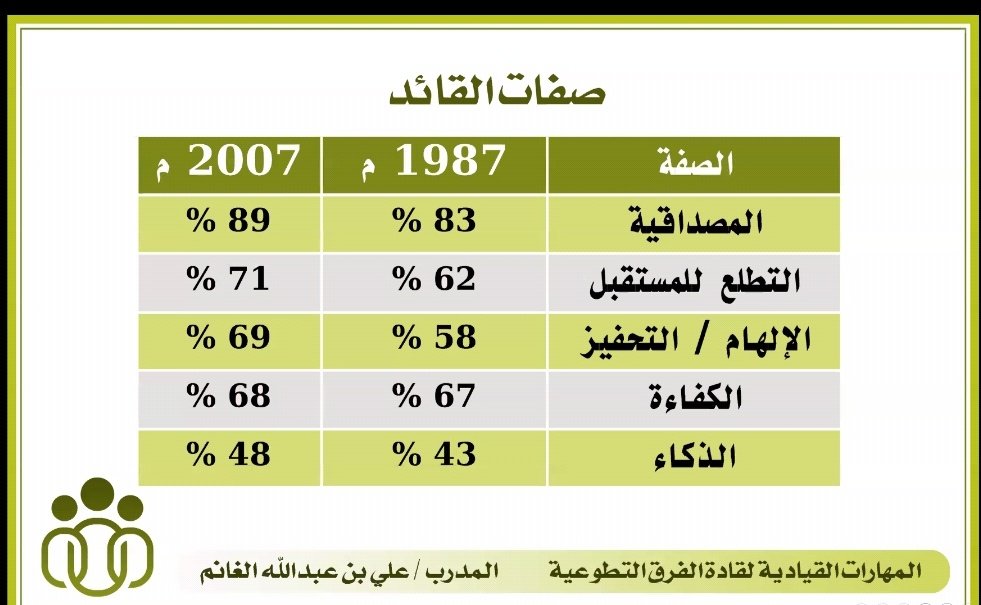 صفات القائد

| الصفة | 1987 م | 2007 م |
|---|---|---|
| المصداقية | 83 % | 89 % |
| التطلع للمستقبل | 62 % | 71 % |
| الإلهام / التحفيز | 58 % | 69 % |
| الكفاءة | 67 % | 68 % |
| الذكاء | 43 % | 48 % |

المهارات القيادية لقادة الفرق التطوعية

المدرب / علي بن عبدالله الغانم